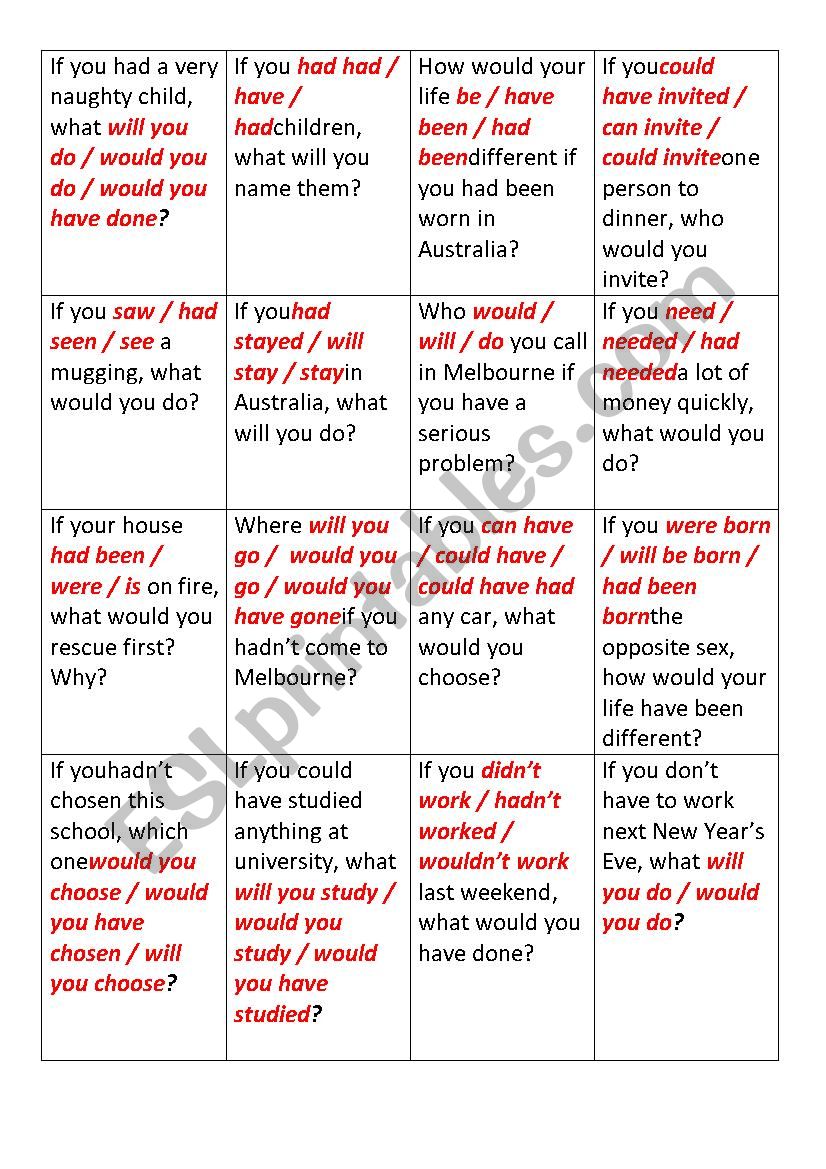 | | | | |
|---|---|---|---|
| If you had a very naughty child, what will you do / would you do / would you have done? | If you had had / have / hadchildren, what will you name them? | How would your life be / have been / had beendifferent if you had been worn in Australia? | If youcould have invited / can invite / could inviteone person to dinner, who would you invite? |
| If you saw / had seen / see a mugging, what would you do? | If youhad stayed / will stay / stayin Australia, what will you do? | Who would / will / do you call in Melbourne if you have a serious problem? | If you need / needed / had neededa lot of money quickly, what would you do? |
| If your house had been / were / is on fire, what would you rescue first? Why? | Where will you go / would you go / would you have goneif you hadn't come to Melbourne? | If you can have / could have / could have had any car, what would you choose? | If you were born / will be born / had been bornthe opposite sex, how would your life have been different? |
| If youhadn't chosen this school, which onewould you choose / would you have chosen / will you choose? | If you could have studied anything at university, what will you study / would you study / would you have studied? | If you didn't work / hadn't worked / wouldn't work last weekend, what would you have done? | If you don't have to work next New Year's Eve, what will you do / would you do? |

ESLprintables.com